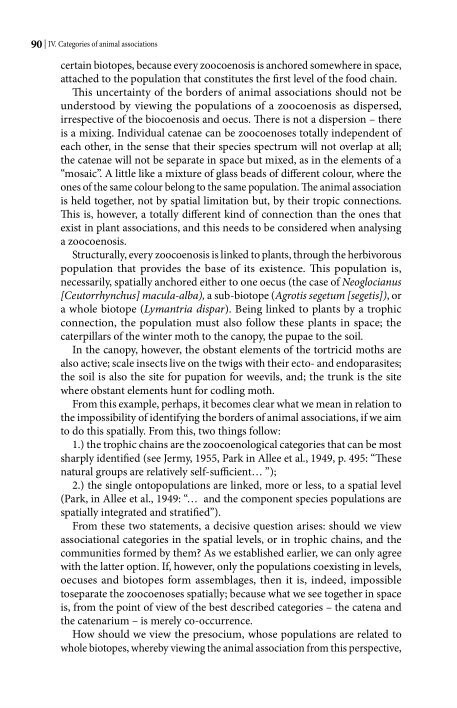 90 | IV. Categories of animal associations

certain biotopes, because every zoocoenosis is anchored somewhere in space, attached to the population that constitutes the first level of the food chain.

This uncertainty of the borders of animal associations should not be understood by viewing the populations of a zoocoenosis as dispersed, irrespective of the biocoenosis and oecus. There is not a dispersion – there is a mixing. Individual catenae can be zoocoenoses totally independent of each other, in the sense that their species spectrum will not overlap at all; the catenae will not be separate in space but mixed, as in the elements of a "mosaic". A little like a mixture of glass beads of different colour, where the ones of the same colour belong to the same population. The animal association is held together, not by spatial limitation but, by their tropic connections. This is, however, a totally different kind of connection than the ones that exist in plant associations, and this needs to be considered when analysing a zoocoenosis.

Structurally, every zoocoenosis is linked to plants, through the herbivorous population that provides the base of its existence. This population is, necessarily, spatially anchored either to one oecus (the case of Neoglocianus [Ceutorrhynchus] macula-alba), a sub-biotope (Agrotis segetum [segetis]), or a whole biotope (Lymantria dispar). Being linked to plants by a trophic connection, the population must also follow these plants in space; the caterpillars of the winter moth to the canopy, the pupae to the soil.

In the canopy, however, the obstant elements of the tortricid moths are also active; scale insects live on the twigs with their ecto- and endoparasites; the soil is also the site for pupation for weevils, and; the trunk is the site where obstant elements hunt for codling moth.

From this example, perhaps, it becomes clear what we mean in relation to the impossibility of identifying the borders of animal associations, if we aim to do this spatially. From this, two things follow:

1.) the trophic chains are the zoocoenological categories that can be most sharply identified (see Jermy, 1955, Park in Allee et al., 1949, p. 495: "These natural groups are relatively self-sufficient… ");

2.) the single ontopopulations are linked, more or less, to a spatial level (Park, in Allee et al., 1949: "… and the component species populations are spatially integrated and stratified").

From these two statements, a decisive question arises: should we view associational categories in the spatial levels, or in trophic chains, and the communities formed by them? As we established earlier, we can only agree with the latter option. If, however, only the populations coexisting in levels, oecuses and biotopes form assemblages, then it is, indeed, impossible toseparate the zoocoenoses spatially; because what we see together in space is, from the point of view of the best described categories – the catena and the catenarium – is merely co-occurrence.

How should we view the presocium, whose populations are related to whole biotopes, whereby viewing the animal association from this perspective,